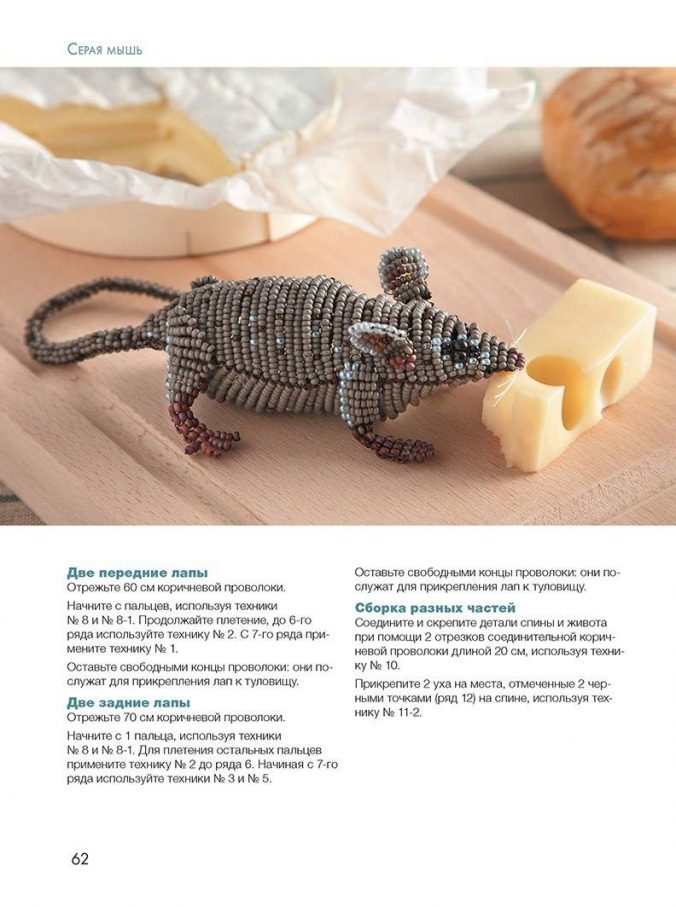 Серая мышь

**Две передние лапы**
Отрежьте 60 см коричневой проволоки.

Начните с пальцев, используя техники № 8 и № 8-1. Продолжайте плетение, до 6-го ряда используйте технику № 2. С 7-го ряда примените технику № 1.

Оставьте свободными концы проволоки: они послужат для прикрепления лап к туловищу.

**Две задние лапы**
Отрежьте 70 см коричневой проволоки.

Начните с 1 пальца, используя техники № 8 и № 8-1. Для плетения остальных пальцев примените технику № 2 до ряда 6. Начиная с 7-го ряда используйте техники № 3 и № 5.

Оставьте свободными концы проволоки: они послужат для прикрепления лап к туловищу.

**Сборка разных частей**
Соедините и скрепите детали спины и живота при помощи 2 отрезков соединительной коричневой проволоки длиной 20 см, используя технику № 10.

Прикрепите 2 уха на места, отмеченные 2 черными точками (ряд 12) на спине, используя технику № 11-2.

62